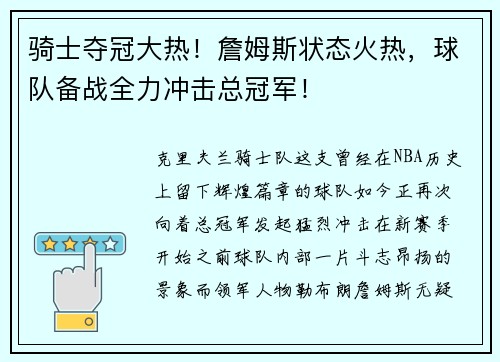 骑士夺冠大热！詹姆斯状态火热，球队备战全力冲击总冠军！

克里夫兰骑士队这支曾经在NBA历史上留下辉煌篇章的球队如今正再次向着总冠军发起猛烈冲击在新赛季开始之前球队内部一片斗志昂扬的景象而领军人物勒布朗詹姆斯无疑